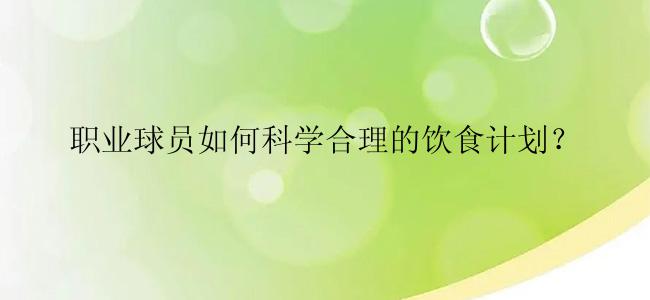 职业球员如何科学合理的饮食计划？